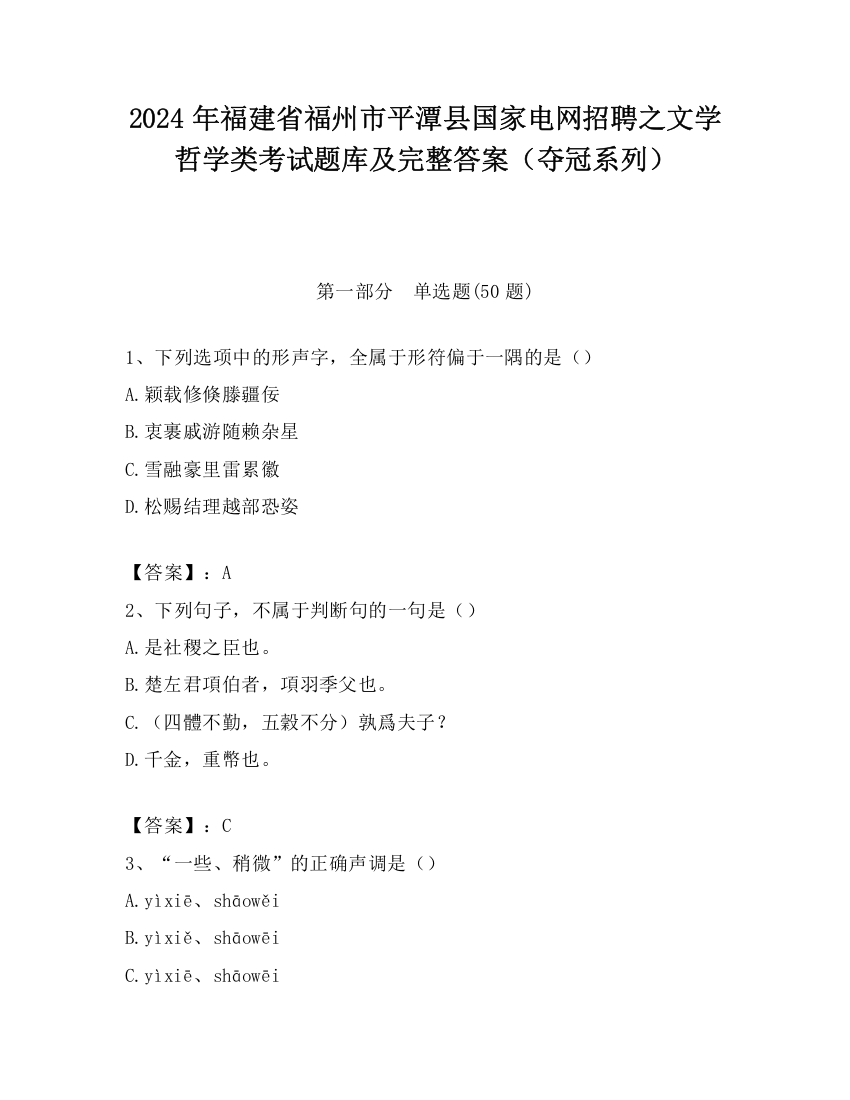 2024 年福建省福州市平潭县国家电网招聘之文学哲学类考试题库及完整答案（夺冠系列）

第一部分　单选题(50 题)

1、下列选项中的形声字，全属于形符偏于一隅的是（）
A.颖载修倏滕疆佞
B.衷裹戚游随赖杂星
C.雪融豪里雷累徽
D.松赐结理越部恐姿

【答案】：A
2、下列句子，不属于判断句的一句是（）
A.是社稷之臣也。
B.楚左君項伯者，項羽季父也。
C.（四體不勤，五穀不分）孰爲夫子？
D.千金，重幣也。

【答案】：C
3、“一些、稍微”的正确声调是（）
A.yìxiē、shāowěi
B.yìxiě、shāowēi
C.yìxiē、shāowēi